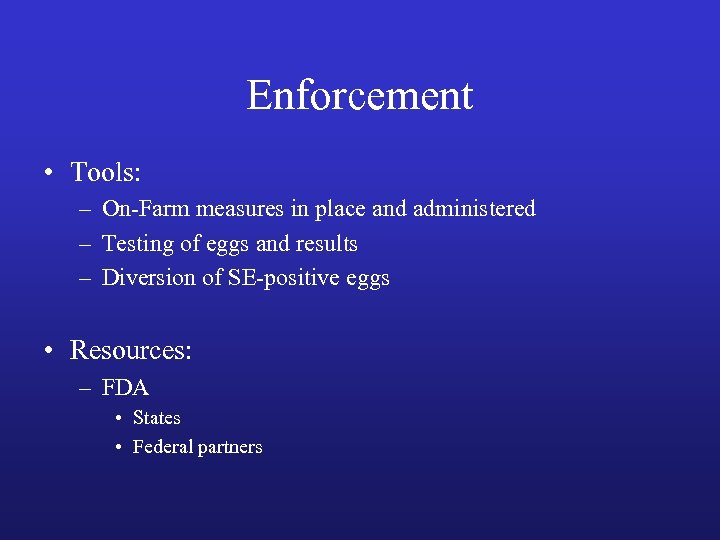 Enforcement

• Tools:
– On-Farm measures in place and administered
– Testing of eggs and results
– Diversion of SE-positive eggs

• Resources:
– FDA
• States
• Federal partners